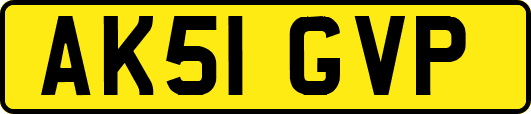 AK51 GVP